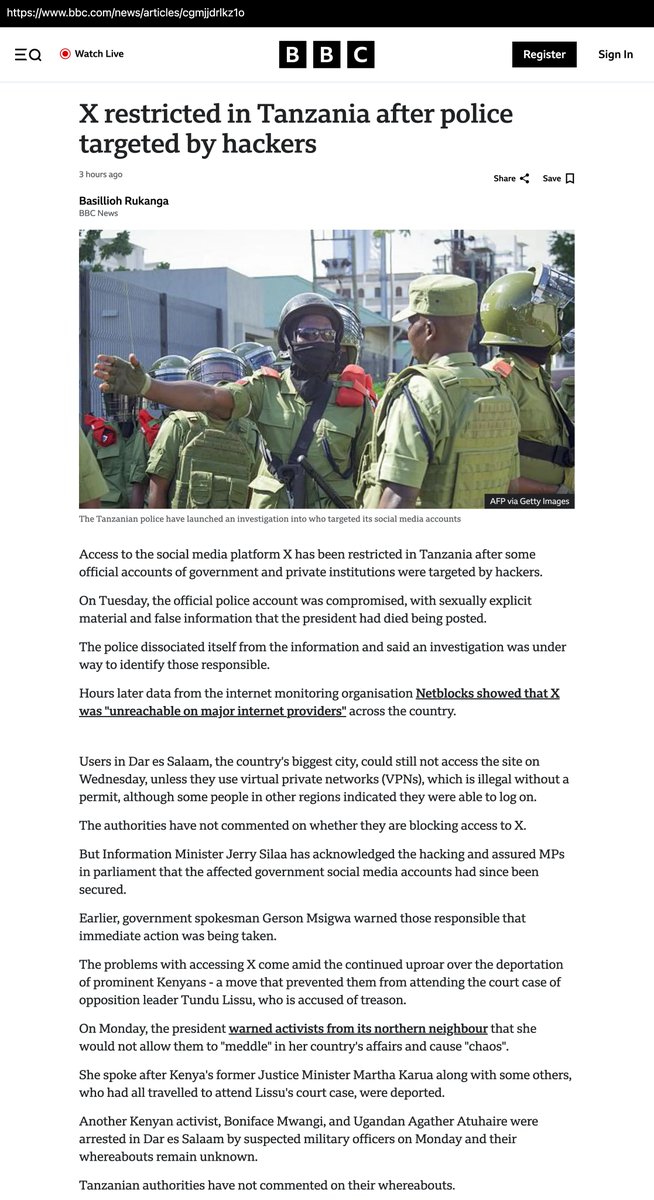 https://www.bbc.com/news/articles/cgmjjdrlkz1o

Watch Live

BBC

Register

Sign In

X restricted in Tanzania after police targeted by hackers

3 hours ago

Share

Save

Basillioh Rukanga
BBC News

AFP via Getty Images

The Tanzanian police have launched an investigation into who targeted its social media accounts

Access to the social media platform X has been restricted in Tanzania after some official accounts of government and private institutions were targeted by hackers.

On Tuesday, the official police account was compromised, with sexually explicit material and false information that the president had died being posted.

The police dissociated itself from the information and said an investigation was under way to identify those responsible.

Hours later data from the internet monitoring organisation Netblocks showed that X was "unreachable on major internet providers" across the country.

Users in Dar es Salaam, the country's biggest city, could still not access the site on Wednesday, unless they use virtual private networks (VPNs), which is illegal without a permit, although some people in other regions indicated they were able to log on.

The authorities have not commented on whether they are blocking access to X.

But Information Minister Jerry Silaa has acknowledged the hacking and assured MPs in parliament that the affected government social media accounts had since been secured.

Earlier, government spokesman Gerson Msigwa warned those responsible that immediate action was being taken.

The problems with accessing X come amid the continued uproar over the deportation of prominent Kenyans - a move that prevented them from attending the court case of opposition leader Tundu Lissu, who is accused of treason.

On Monday, the president warned activists from its northern neighbour that she would not allow them to "meddle" in her country's affairs and cause "chaos".

She spoke after Kenya's former Justice Minister Martha Karua along with some others, who had all travelled to attend Lissu's court case, were deported.

Another Kenyan activist, Boniface Mwangi, and Ugandan Agather Atuhaire were arrested in Dar es Salaam by suspected military officers on Monday and their whereabouts remain unknown.

Tanzanian authorities have not commented on their whereabouts.